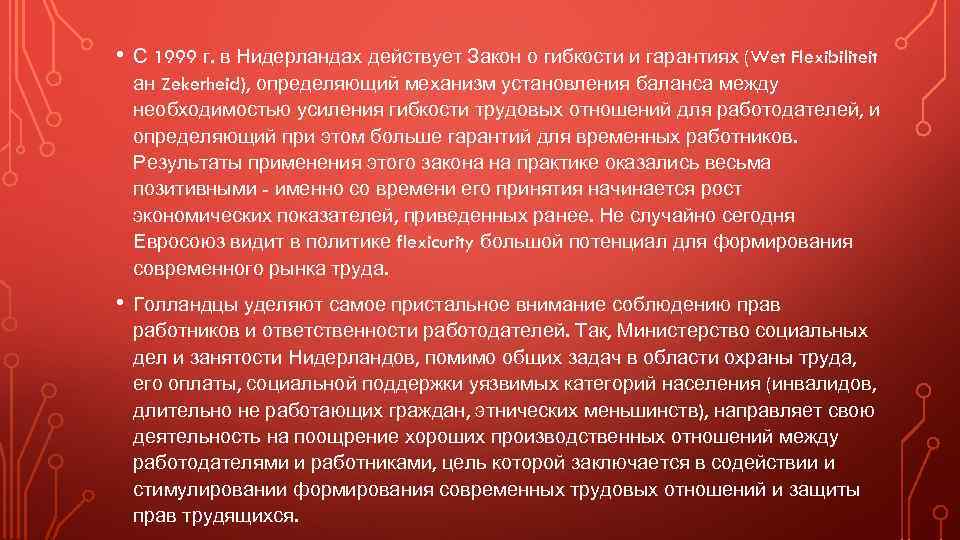 • С 1999 г. в Нидерландах действует Закон о гибкости и гарантиях (Wet Flexibiliteit ан Zekerheid), определяющий механизм установления баланса между необходимостью усиления гибкости трудовых отношений для работодателей, и определяющий при этом больше гарантий для временных работников. Результаты применения этого закона на практике оказались весьма позитивными - именно со времени его принятия начинается рост экономических показателей, приведенных ранее. Не случайно сегодня Евросоюз видит в политике flexicurity большой потенциал для формирования современного рынка труда.

• Голландцы уделяют самое пристальное внимание соблюдению прав работников и ответственности работодателей. Так, Министерство социальных дел и занятости Нидерландов, помимо общих задач в области охраны труда, его оплаты, социальной поддержки уязвимых категорий населения (инвалидов, длительно не работающих граждан, этнических меньшинств), направляет свою деятельность на поощрение хороших производственных отношений между работодателями и работниками, цель которой заключается в содействии и стимулировании формирования современных трудовых отношений и защиты прав трудящихся.